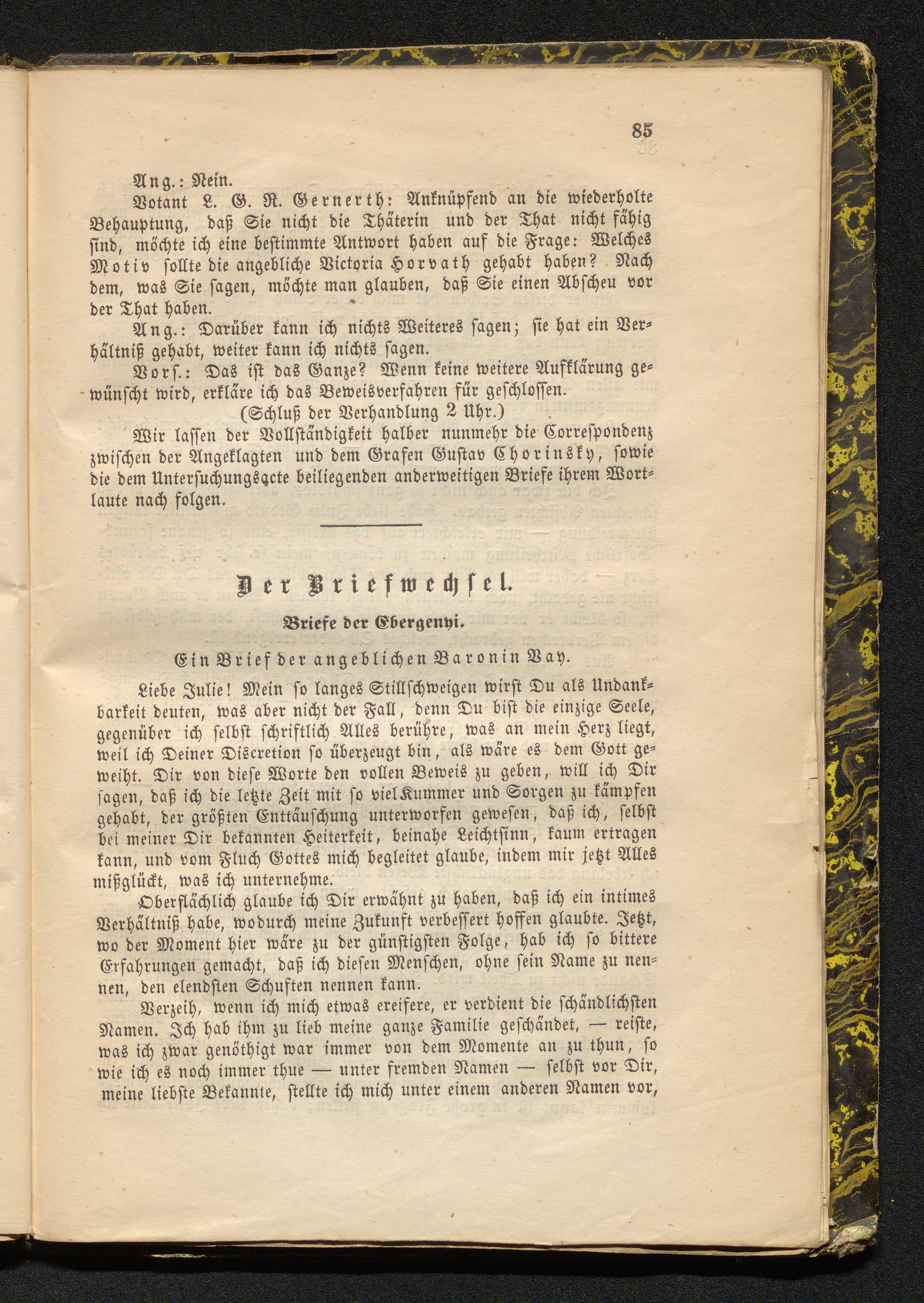 85

Ang.: Nein.

Votant L. G. R. Gernerth: Anknüpfend an die wiederholte Behauptung, daß Sie nicht die Thäterin und der That nicht fähig sind, möchte ich eine bestimmte Antwort haben auf die Frage: Welches Motiv sollte die angebliche Victoria Horvath gehabt haben? Nach dem, was Sie sagen, möchte man glauben, daß Sie einen Abscheu vor der That haben.

Ang.: Darüber kann ich nichts Weiteres sagen; sie hat ein Verhältniß gehabt, weiter kann ich nichts sagen.

Vors.: Das ist das Ganze? Wenn keine weitere Aufklärung gewünscht wird, erkläre ich das Beweisverfahren für geschlossen.

(Schluß der Verhandlung 2 Uhr.)

Wir lassen der Vollständigkeit halber nunmehr die Correspondenz zwischen der Angeklagten und dem Grafen Gustav Chorinsky, sowie die dem Untersuchungsacte beiliegenden anderweitigen Briefe ihrem Wortlaute nach folgen.

Der Briefwechsel.

Briefe der Ebergenyi.

Ein Brief der angeblichen Baronin Vay.

Liebe Julie! Mein so langes Stillschweigen wirst Du als Undankbarkeit deuten, was aber nicht der Fall, denn Du bist die einzige Seele, gegenüber ich selbst schriftlich Alles berühre, was an mein Herz liegt, weil ich Deiner Discretion so überzeugt bin, als wäre es dem Gott geweiht. Dir von diese Worte den vollen Beweis zu geben, will ich Dir sagen, daß ich die letzte Zeit mit so viel Kummer und Sorgen zu kämpfen gehabt, der größten Enttäuschung unterworfen gewesen, daß ich, selbst bei meiner Dir bekannten Heiterkeit, beinahe Leichtsinn, kaum ertragen kann, und vom Fluch Gottes mich begleitet glaube, indem mir jetzt Alles mißglückt, was ich unternehme.

Oberflächlich glaube ich Dir erwähnt zu haben, daß ich ein intimes Verhältniß habe, wodurch meine Zukunft verbessert hoffen glaubte. Jetzt, wo der Moment hier wäre zu der günstigsten Folge, hab ich so bittere Erfahrungen gemacht, daß ich diesen Menschen, ohne sein Name zu nennen, den elendsten Schuften nennen kann.

Verzeih, wenn ich mich etwas ereifere, er verdient die schändlichsten Namen. Ich hab ihm zu lieb meine ganze Familie geschändet, — reiste, was ich zwar genöthigt war immer von dem Momente an zu thun, so wie ich es noch immer thue — unter fremden Namen — selbst vor Dir, meine liebste Bekannte, stellte ich mich unter einem anderen Namen vor,